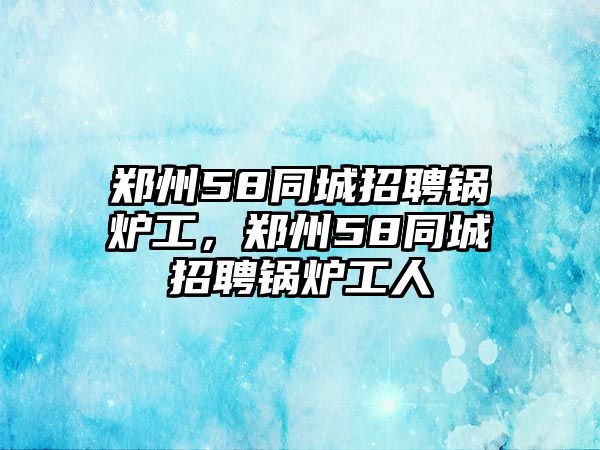 郑州58同城招聘锅炉工，郑州58同城招聘锅炉工人